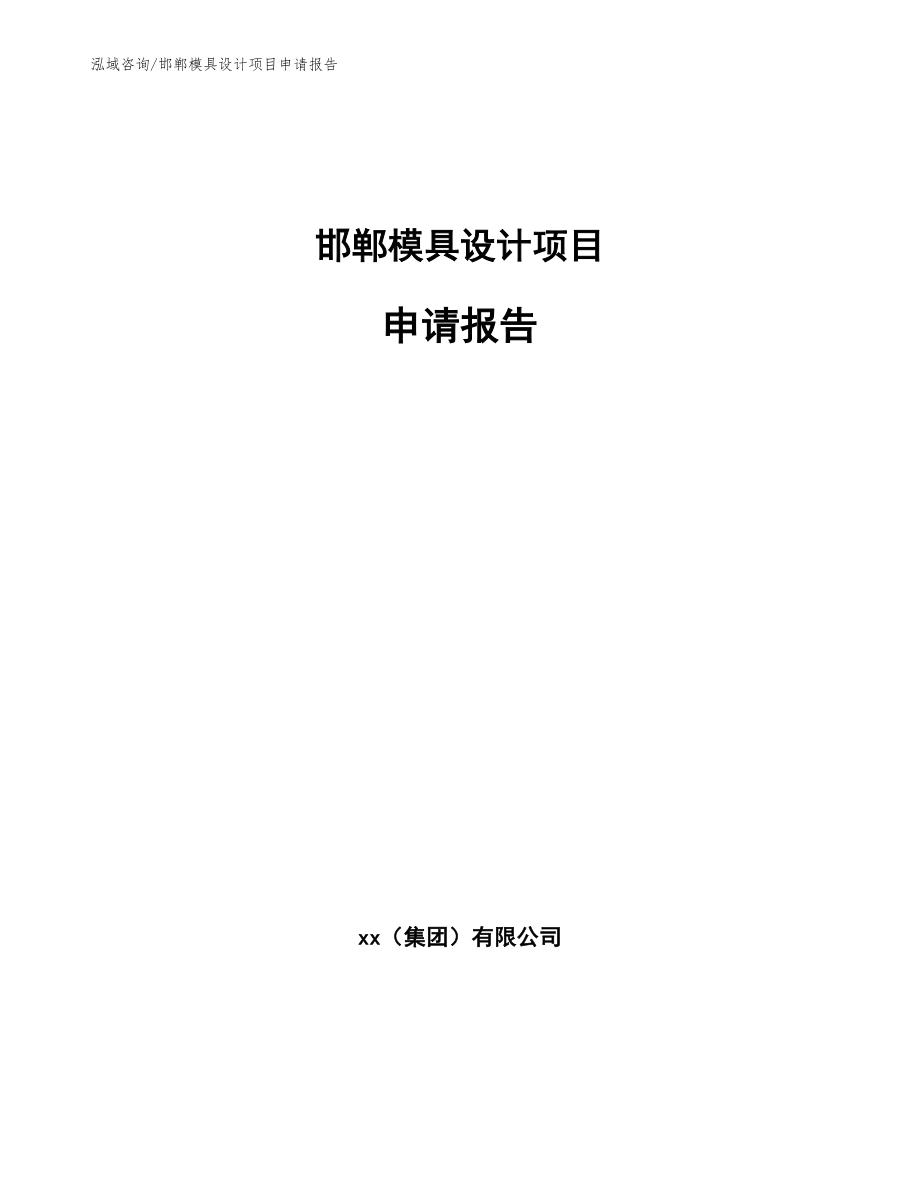 泓域咨询/邯郸模具设计项目申请报告

邯郸模具设计项目

申请报告

xx（集团）有限公司